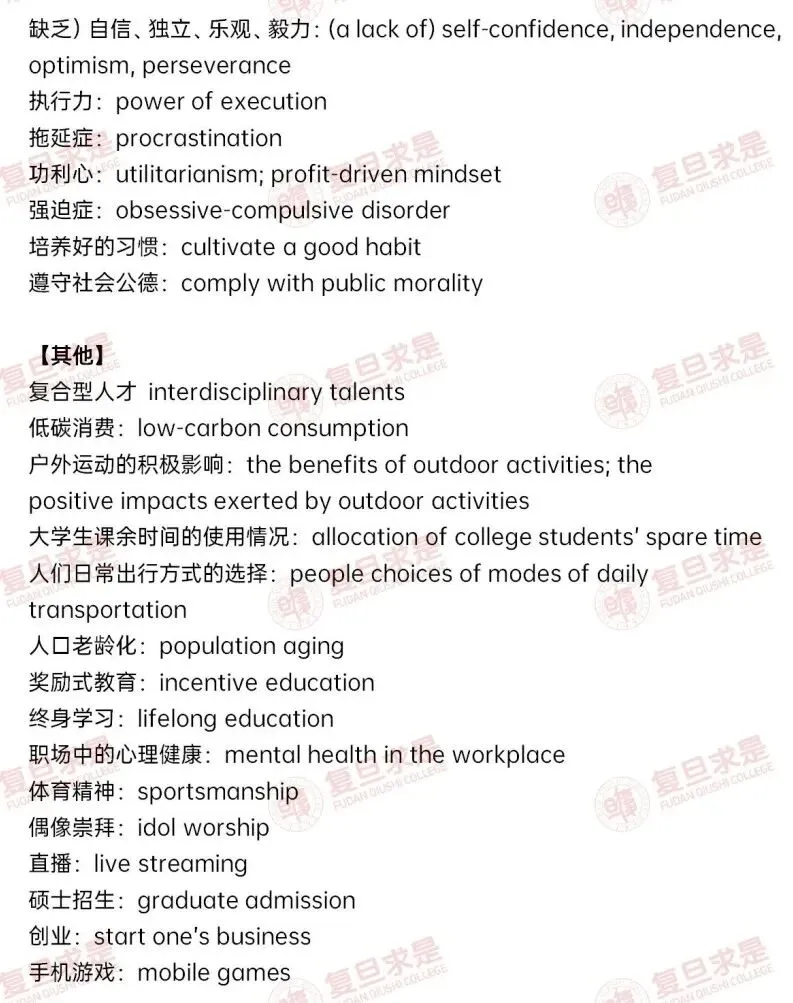 缺乏）自信、独立、乐观、毅力：(a lack of) self-confidence, independence, optimism, perseverance
执行力：power of execution
拖延症：procrastination
功利心：utilitarianism; profit-driven mindset
强迫症：obsessive-compulsive disorder
培养好的习惯：cultivate a good habit
遵守社会公德：comply with public morality

【其他】
复合型人才 interdisciplinary talents
低碳消费：low-carbon consumption
户外运动的积极影响：the benefits of outdoor activities; the positive impacts exerted by outdoor activities
大学生课余时间的使用情况：allocation of college students' spare time
人们日常出行方式的选择：people choices of modes of daily transportation
人口老龄化：population aging
奖励式教育：incentive education
终身学习：lifelong education
职场中的心理健康：mental health in the workplace
体育精神：sportsmanship
偶像崇拜：idol worship
直播：live streaming
硕士招生：graduate admission
创业：start one's business
手机游戏：mobile games

复旦求是 FUDAN QIUSHI COLLEGE